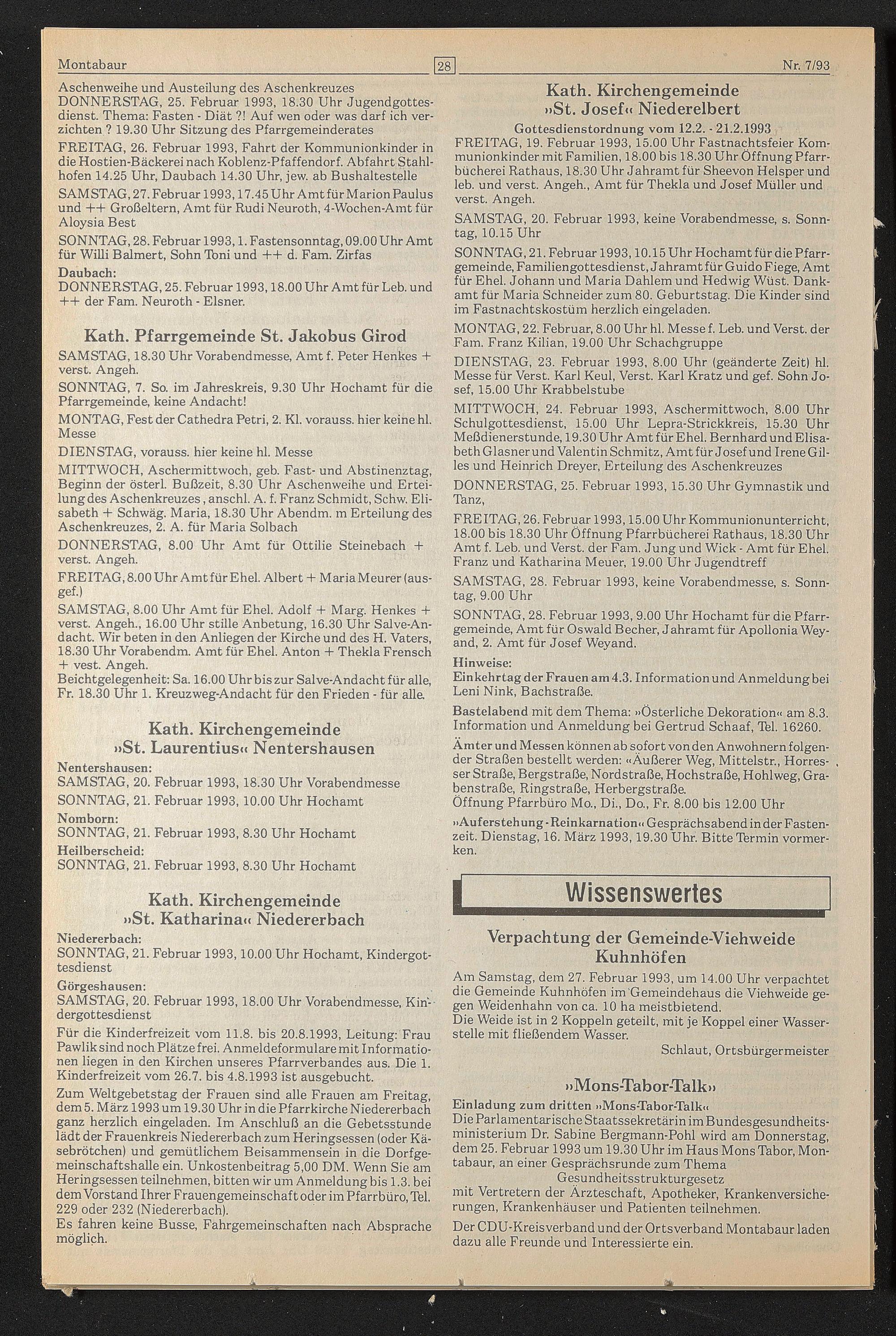 Montabaur 28 Nr. 7/93

Aschenweihe und Austeilung des Aschenkreuzes
DONNERSTAG, 25. Februar 1993, 18.30 Uhr Jugendgottesdienst. Thema: Fasten - Diät ?! Auf wen oder was darf ich verzichten ? 19.30 Uhr Sitzung des Pfarrgemeinderates

FREITAG, 26. Februar 1993, Fahrt der Kommunionkinder in die Hostien-Bäckerei nach Koblenz-Pfaffendorf. Abfahrt Stahlhofen 14.25 Uhr, Daubach 14.30 Uhr, jew. ab Bushaltestelle

SAMSTAG, 27. Februar 1993, 17.45 Uhr Amt für Marion Paulus und ++ Großeltern, Amt für Rudi Neuroth, 4-Wochen-Amt für Aloysia Best

SONNTAG, 28. Februar 1993, 1. Fastensonntag, 09.00 Uhr Amt für Willi Balmert, Sohn Toni und ++ d. Fam. Zirfas

Daubach:
DONNERSTAG, 25. Februar 1993, 18.00 Uhr Amt für Leb. und ++ der Fam. Neuroth - Elsner.

Kath. Pfarrgemeinde St. Jakobus Girod

SAMSTAG, 18.30 Uhr Vorabendmesse, Amt f. Peter Henkes + verst. Angeh.

SONNTAG, 7. So. im Jahreskreis, 9.30 Uhr Hochamt für die Pfarrgemeinde, keine Andacht!

MONTAG, Fest der Cathedra Petri, 2. Kl. vorauss. hier keine hl. Messe

DIENSTAG, vorauss. hier keine hl. Messe

MITTWOCH, Aschermittwoch, geb. Fast- und Abstinenztag, Beginn der österl. Bußzeit, 8.30 Uhr Aschenweihe und Erteilung des Aschenkreuzes, anschl. A. f. Franz Schmidt, Schw. Elisabeth + Schwäg. Maria, 18.30 Uhr Abendm. m Erteilung des Aschenkreuzes, 2. A. für Maria Solbach

DONNERSTAG, 8.00 Uhr Amt für Ottilie Steinebach + verst. Angeh.

FREITAG, 8.00 Uhr Amt für Ehel. Albert + Maria Meurer (ausgef.)

SAMSTAG, 8.00 Uhr Amt für Ehel. Adolf + Marg. Henkes + verst. Angeh., 16.00 Uhr stille Anbetung, 16.30 Uhr Salve-Andacht. Wir beten in den Anliegen der Kirche und des H. Vaters, 18.30 Uhr Vorabendm. Amt für Ehel. Anton + Thekla Frensch + vest. Angeh.
Beichtgelegenheit: Sa. 16.00 Uhr bis zur Salve-Andacht für alle, Fr. 18.30 Uhr 1. Kreuzweg-Andacht für den Frieden - für alle.

Kath. Kirchengemeinde »St. Laurentius« Nentershausen

Nentershausen:
SAMSTAG, 20. Februar 1993, 18.30 Uhr Vorabendmesse

SONNTAG, 21. Februar 1993, 10.00 Uhr Hochamt

Nomborn:
SONNTAG, 21. Februar 1993, 8.30 Uhr Hochamt

Heilberscheid:
SONNTAG, 21. Februar 1993, 8.30 Uhr Hochamt

Kath. Kirchengemeinde »St. Katharina« Niedererbach

Niedererbach:
SONNTAG, 21. Februar 1993, 10.00 Uhr Hochamt, Kindergottesdienst

Görgeshausen:
SAMSTAG, 20. Februar 1993, 18.00 Uhr Vorabendmesse, Kindergottesdienst

Für die Kinderfreizeit vom 11.8. bis 20.8.1993, Leitung: Frau Pawlik sind noch Plätze frei. Anmeldeformulare mit Informationen liegen in den Kirchen unseres Pfarrverbandes aus. Die 1. Kinderfreizeit vom 26.7. bis 4.8.1993 ist ausgebucht.

Zum Weltgebetstag der Frauen sind alle Frauen am Freitag, dem 5. März 1993 um 19.30 Uhr in die Pfarrkirche Niedererbach ganz herzlich eingeladen. Im Anschluß an die Gebetsstunde lädt der Frauenkreis Niedererbach zum Heringsessen (oder Käsebrötchen) und gemütlichem Beisammensein in die Dorfgemeinschaftshalle ein. Unkostenbeitrag 5,00 DM. Wenn Sie am Heringsessen teilnehmen, bitten wir um Anmeldung bis 1.3. bei dem Vorstand Ihrer Frauengemeinschaft oder im Pfarrbüro, Tel. 229 oder 232 (Niedererbach).
Es fahren keine Busse, Fahrgemeinschaften nach Absprache möglich.

Kath. Kirchengemeinde »St. Josef« Niederelbert

Gottesdienstordnung vom 12.2. - 21.2.1993
FREITAG, 19. Februar 1993, 15.00 Uhr Fastnachtsfeier Kommunionkinder mit Familien, 18.00 bis 18.30 Uhr Öffnung Pfarrbücherei Rathaus, 18.30 Uhr Jahramt für Sheevon Helsper und leb. und verst. Angeh., Amt für Thekla und Josef Müller und verst. Angeh.

SAMSTAG, 20. Februar 1993, keine Vorabendmesse, s. Sonntag, 10.15 Uhr

SONNTAG, 21. Februar 1993, 10.15 Uhr Hochamt für die Pfarrgemeinde, Familiengottesdienst, Jahramt für Guido Fiege, Amt für Ehel. Johann und Maria Dahlem und Hedwig Wüst. Dankamt für Maria Schneider zum 80. Geburtstag. Die Kinder sind im Fastnachtskostüm herzlich eingeladen.

MONTAG, 22. Februar, 8.00 Uhr hl. Messe f. Leb. und Verst. der Fam. Franz Kilian, 19.00 Uhr Schachgruppe

DIENSTAG, 23. Februar 1993, 8.00 Uhr (geänderte Zeit) hl. Messe für Verst. Karl Keul, Verst. Karl Kratz und gef. Sohn Josef, 15.00 Uhr Krabbelstube

MITTWOCH, 24. Februar 1993, Aschermittwoch, 8.00 Uhr Schulgottesdienst, 15.00 Uhr Lepra-Strickkreis, 15.30 Uhr Meßdienerstunde, 19.30 Uhr Amt für Ehel. Bernhard und Elisabeth Glasner und Valentin Schmitz, Amt für Josef und Irene Gilles und Heinrich Dreyer, Erteilung des Aschenkreuzes

DONNERSTAG, 25. Februar 1993, 15.30 Uhr Gymnastik und Tanz,

FREITAG, 26. Februar 1993, 15.00 Uhr Kommunionunterricht, 18.00 bis 18.30 Uhr Öffnung Pfarrbücherei Rathaus, 18.30 Uhr Amt f. Leb. und Verst. der Fam. Jung und Wick - Amt für Ehel. Franz und Katharina Meuer, 19.00 Uhr Jugendtreff

SAMSTAG, 28. Februar 1993, keine Vorabendmesse, s. Sonntag, 9.00 Uhr

SONNTAG, 28. Februar 1993, 9.00 Uhr Hochamt für die Pfarrgemeinde, Amt für Oswald Becher, Jahramt für Apollonia Weyand, 2. Amt für Josef Weyand.

Hinweise:
Einkehrtag der Frauen am 4.3. Information und Anmeldung bei Leni Nink, Bachstraße.

Bastelabend mit dem Thema: »Österliche Dekoration« am 8.3. Information und Anmeldung bei Gertrud Schaaf, Tel. 16260.

Ämter und Messen können ab sofort von den Anwohnern folgender Straßen bestellt werden: «Äußerer Weg, Mittelstr., Horresser Straße, Bergstraße, Nordstraße, Hochstraße, Hohlweg, Grabenstraße, Ringstraße, Herbergstraße.
Öffnung Pfarrbüro Mo., Di., Do., Fr. 8.00 bis 12.00 Uhr

»Auferstehung - Reinkarnation« Gesprächsabend in der Fastenzeit. Dienstag, 16. März 1993, 19.30 Uhr. Bitte Termin vormerken.

Wissenswertes

Verpachtung der Gemeinde-Viehweide Kuhnhöfen

Am Samstag, dem 27. Februar 1993, um 14.00 Uhr verpachtet die Gemeinde Kuhnhöfen im Gemeindehaus die Viehweide gegen Weidenhahn von ca. 10 ha meistbietend.
Die Weide ist in 2 Koppeln geteilt, mit je Koppel einer Wasserstelle mit fließendem Wasser.
Schlaut, Ortsbürgermeister

»Mons-Tabor-Talk«

Einladung zum dritten »Mons-Tabor-Talk«
Die Parlamentarische Staatssekretärin im Bundesgesundheitsministerium Dr. Sabine Bergmann-Pohl wird am Donnerstag, dem 25. Februar 1993 um 19.30 Uhr im Haus Mons Tabor, Montabaur, an einer Gesprächsrunde zum Thema
Gesundheitsstrukturgesetz
mit Vertretern der Ärzteschaft, Apotheker, Krankenversicherungen, Krankenhäuser und Patienten teilnehmen.
Der CDU-Kreisverband und der Ortsverband Montabaur laden dazu alle Freunde und Interessierte ein.